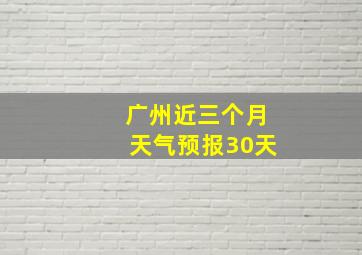 广州近三个月
天气预报30天